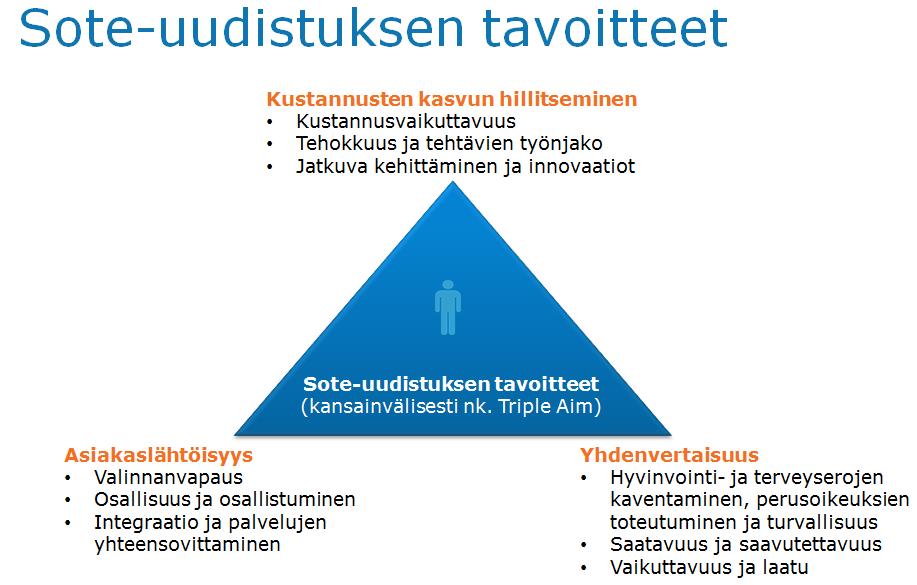 Sote-uudistuksen tavoitteet

Kustannusten kasvun hillitseminen
• Kustannusvaikuttavuus
• Tehokkuus ja tehtävien työnjako
• Jatkuva kehittäminen ja innovaatiot

Sote-uudistuksen tavoitteet
(kansainvälisesti nk. Triple Aim)

Asiakaslähtöisyys
• Valinnanvapaus
• Osallisuus ja osallistuminen
• Integraatio ja palvelujen yhteensovittaminen

Yhdenvertaisuus
• Hyvinvointi- ja terveyserojen kaventaminen, perusoikeuksien toteutuminen ja turvallisuus
• Saatavuus ja saavutettavuus
• Vaikuttavuus ja laatu